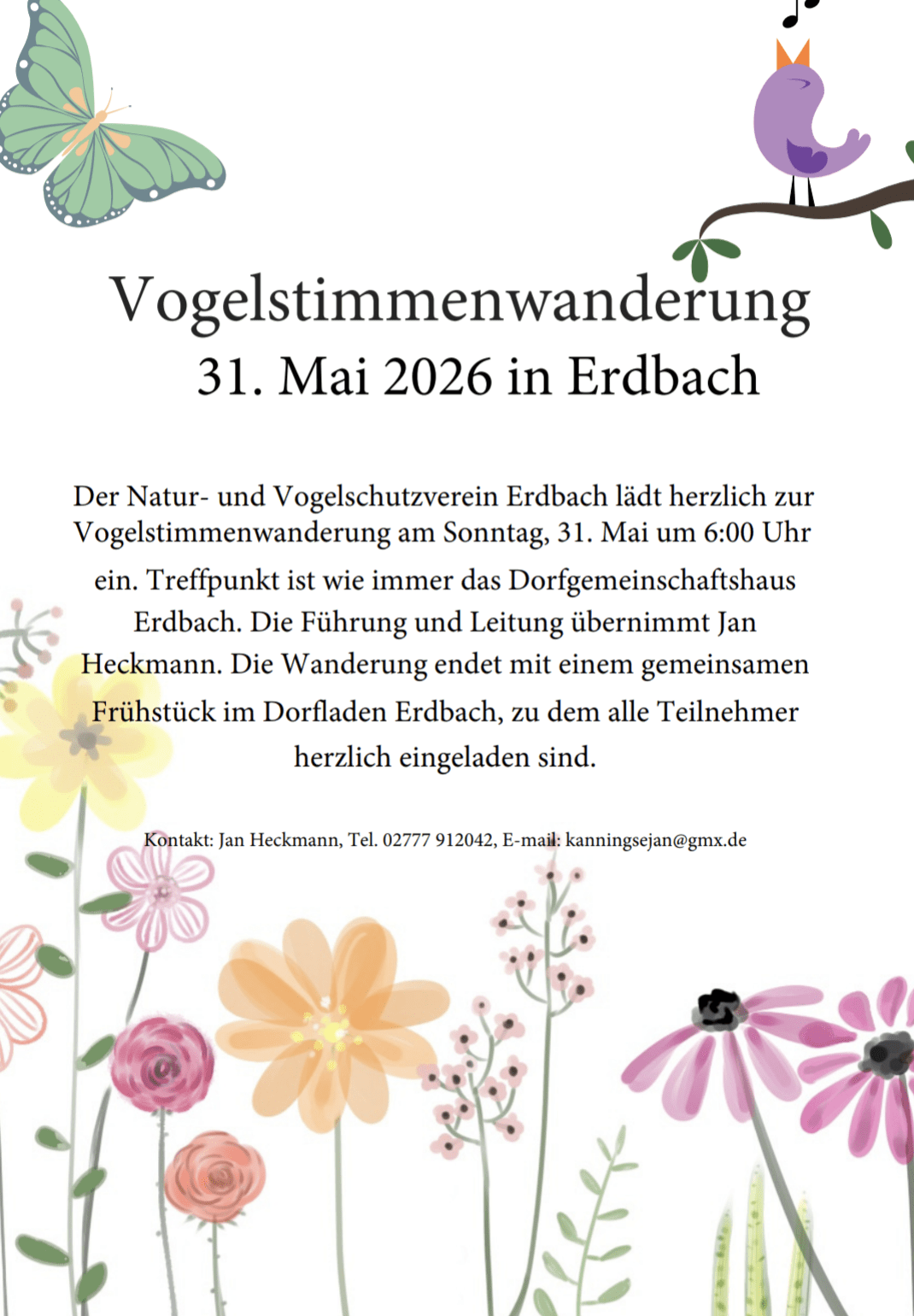 Vogelstimmenwanderung
31. Mai 2026 in Erdbach

Der Natur- und Vogelschutzverein Erdbach lädt herzlich zur Vogelstimmenwanderung am Sonntag, 31. Mai um 6:00 Uhr ein. Treffpunkt ist wie immer das Dorfgemeinschaftshaus Erdbach. Die Führung und Leitung übernimmt Jan Heckmann. Die Wanderung endet mit einem gemeinsamen Frühstück im Dorfladen Erdbach, zu dem alle Teilnehmer herzlich eingeladen sind.

Kontakt: Jan Heckmann, Tel. 02777 912042, E-mail: kanningsejan@gmx.de